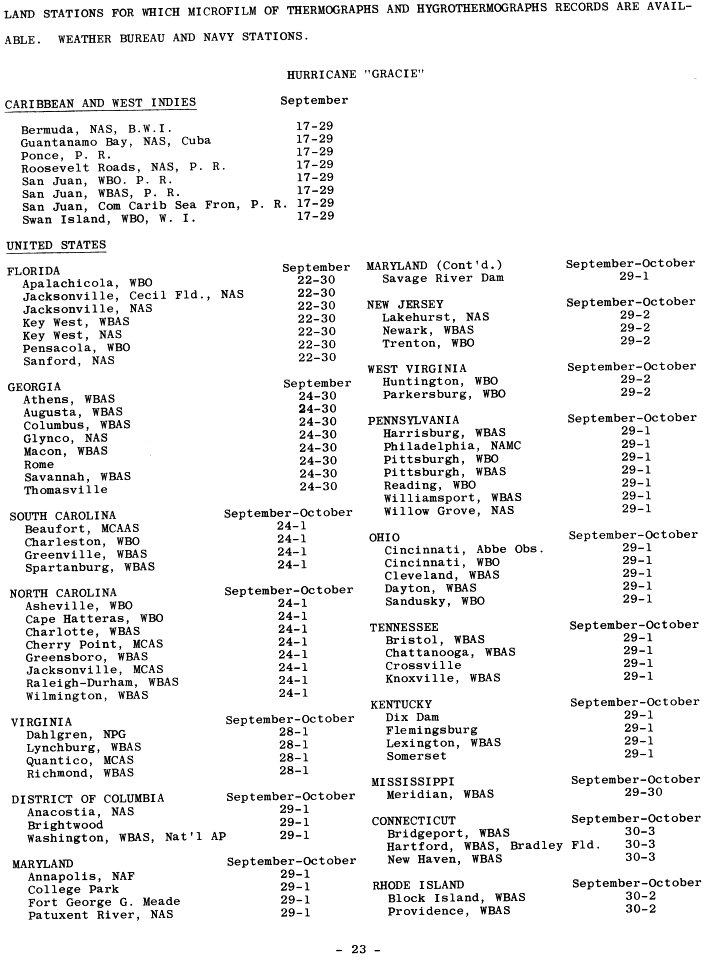 LAND STATIONS FOR WHICH MICROFILM OF THERMOGRAPHS AND HYGROTHERMOGRAPHS RECORDS ARE AVAILABLE. WEATHER BUREAU AND NAVY STATIONS.

HURRICANE "GRACIE"

| CARIBBEAN AND WEST INDIES | September |
|---|---|
| Bermuda, NAS, B.W.I. | 17-29 |
| Guantanamo Bay, NAS, Cuba | 17-29 |
| Ponce, P. R. | 17-29 |
| Roosevelt Roads, NAS, P. R. | 17-29 |
| San Juan, WBO. P. R. | 17-29 |
| San Juan, WBAS, P. R. | 17-29 |
| San Juan, Com Carib Sea Fron, P. R. | 17-29 |
| Swan Island, WBO, W. I. | 17-29 |

UNITED STATES

| FLORIDA | September |
|---|---|
| Apalachicola, WBO | 22-30 |
| Jacksonville, Cecil Fld., NAS | 22-30 |
| Jacksonville, NAS | 22-30 |
| Key West, WBAS | 22-30 |
| Key West, NAS | 22-30 |
| Pensacola, WBO | 22-30 |
| Sanford, NAS | 22-30 |

| GEORGIA | September |
|---|---|
| Athens, WBAS | 24-30 |
| Augusta, WBAS | 24-30 |
| Columbus, WBAS | 24-30 |
| Glynco, NAS | 24-30 |
| Macon, WBAS | 24-30 |
| Rome | 24-30 |
| Savannah, WBAS | 24-30 |
| Thomasville | 24-30 |

| SOUTH CAROLINA | September-October |
|---|---|
| Beaufort, MCAAS | 24-1 |
| Charleston, WBO | 24-1 |
| Greenville, WBAS | 24-1 |
| Spartanburg, WBAS | 24-1 |

| NORTH CAROLINA | September-October |
|---|---|
| Asheville, WBO | 24-1 |
| Cape Hatteras, WBO | 24-1 |
| Charlotte, WBAS | 24-1 |
| Cherry Point, MCAS | 24-1 |
| Greensboro, WBAS | 24-1 |
| Jacksonville, MCAS | 24-1 |
| Raleigh-Durham, WBAS | 24-1 |
| Wilmington, WBAS | 24-1 |

| VIRGINIA | September-October |
|---|---|
| Dahlgren, NPG | 28-1 |
| Lynchburg, WBAS | 28-1 |
| Quantico, MCAS | 28-1 |
| Richmond, WBAS | 28-1 |

| DISTRICT OF COLUMBIA | September-October |
|---|---|
| Anacostia, NAS | 29-1 |
| Brightwood | 29-1 |
| Washington, WBAS, Nat'l AP | 29-1 |

| MARYLAND | September-October |
|---|---|
| Annapolis, NAF | 29-1 |
| College Park | 29-1 |
| Fort George G. Meade | 29-1 |
| Patuxent River, NAS | 29-1 |

| MARYLAND (Cont'd.) | September-October |
|---|---|
| Savage River Dam | 29-1 |

| NEW JERSEY | September-October |
|---|---|
| Lakehurst, NAS | 29-2 |
| Newark, WBAS | 29-2 |
| Trenton, WBO | 29-2 |

| WEST VIRGINIA | September-October |
|---|---|
| Huntington, WBO | 29-2 |
| Parkersburg, WBO | 29-2 |

| PENNSYLVANIA | September-October |
|---|---|
| Harrisburg, WBAS | 29-1 |
| Philadelphia, NAMC | 29-1 |
| Pittsburgh, WBO | 29-1 |
| Pittsburgh, WBAS | 29-1 |
| Reading, WBO | 29-1 |
| Williamsport, WBAS | 29-1 |
| Willow Grove, NAS | 29-1 |

| OHIO | September-October |
|---|---|
| Cincinnati, Abbe Obs. | 29-1 |
| Cincinnati, WBO | 29-1 |
| Cleveland, WBAS | 29-1 |
| Dayton, WBAS | 29-1 |
| Sandusky, WBO | 29-1 |

| TENNESSEE | September-October |
|---|---|
| Bristol, WBAS | 29-1 |
| Chattanooga, WBAS | 29-1 |
| Crossville | 29-1 |
| Knoxville, WBAS | 29-1 |

| KENTUCKY | September-October |
|---|---|
| Dix Dam | 29-1 |
| Flemingsburg | 29-1 |
| Lexington, WBAS | 29-1 |
| Somerset | 29-1 |

| MISSISSIPPI | September-October |
|---|---|
| Meridian, WBAS | 29-30 |

| CONNECTICUT | September-October |
|---|---|
| Bridgeport, WBAS | 30-3 |
| Hartford, WBAS, Bradley Fld. | 30-3 |
| New Haven, WBAS | 30-3 |

| RHODE ISLAND | September-October |
|---|---|
| Block Island, WBAS | 30-2 |
| Providence, WBAS | 30-2 |

- 23 -